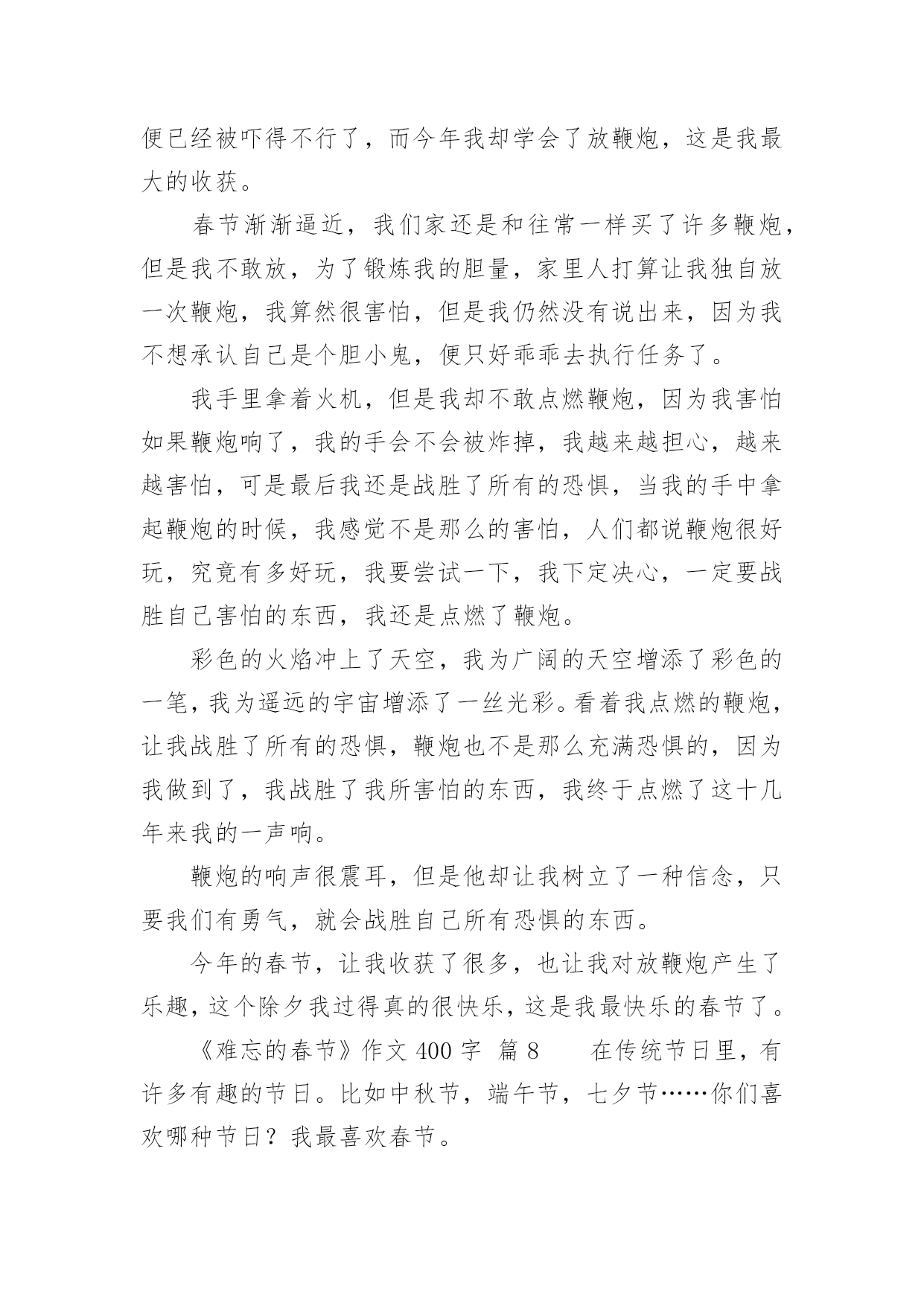 便已经被吓得不行了，而今年我却学会了放鞭炮，这是我最大的收获。

春节渐渐逼近，我们家还是和往常一样买了许多鞭炮，但是我不敢放，为了锻炼我的胆量，家里人打算让我独自放一次鞭炮，我算然很害怕，但是我仍然没有说出来，因为我不想承认自己是个胆小鬼，便只好乖乖去执行任务了。

我手里拿着火机，但是我却不敢点燃鞭炮，因为我害怕如果鞭炮响了，我的手会不会被炸掉，我越来越担心，越来越害怕，可是最后我还是战胜了所有的恐惧，当我的手中拿起鞭炮的时候，我感觉不是那么的害怕，人们都说鞭炮很好玩，究竟有多好玩，我要尝试一下，我下定决心，一定要战胜自己害怕的东西，我还是点燃了鞭炮。

彩色的火焰冲上了天空，我为广阔的天空增添了彩色的一笔，我为遥远的宇宙增添了一丝光彩。看着我点燃的鞭炮，让我战胜了所有的恐惧，鞭炮也不是那么充满恐惧的，因为我做到了，我战胜了我所害怕的东西，我终于点燃了这十几年来我的一声响。

鞭炮的响声很震耳，但是他却让我树立了一种信念，只要我们有勇气，就会战胜自己所有恐惧的东西。

今年的春节，让我收获了很多，也让我对放鞭炮产生了乐趣，这个除夕我过得真的很快乐，这是我最快乐的春节了。

《难忘的春节》作文 400 字 篇 8　　在传统节日里，有许多有趣的节日。比如中秋节，端午节，七夕节……你们喜欢哪种节日？我最喜欢春节。